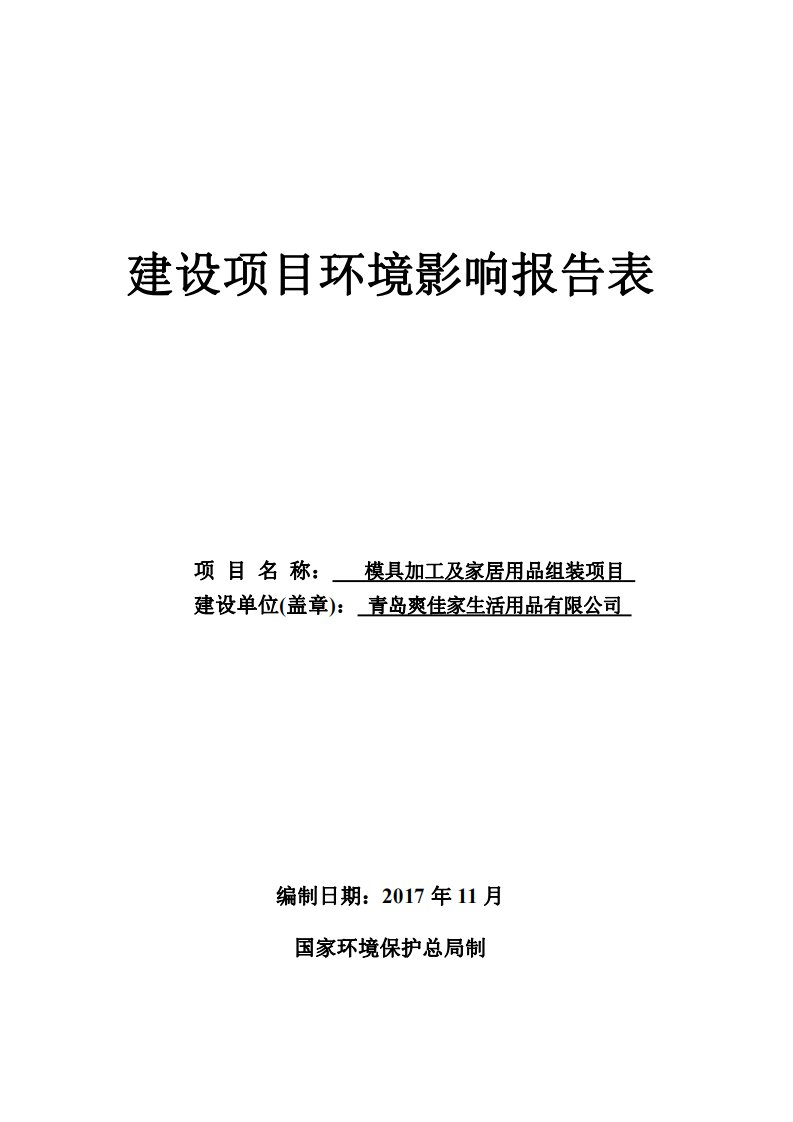 建设项目环境影响报告表

项 目 名 称： 模具加工及家居用品组装项目
建设单位(盖章)： 青岛爽佳家生活用品有限公司

编制日期：2017 年 11 月

国家环境保护总局制